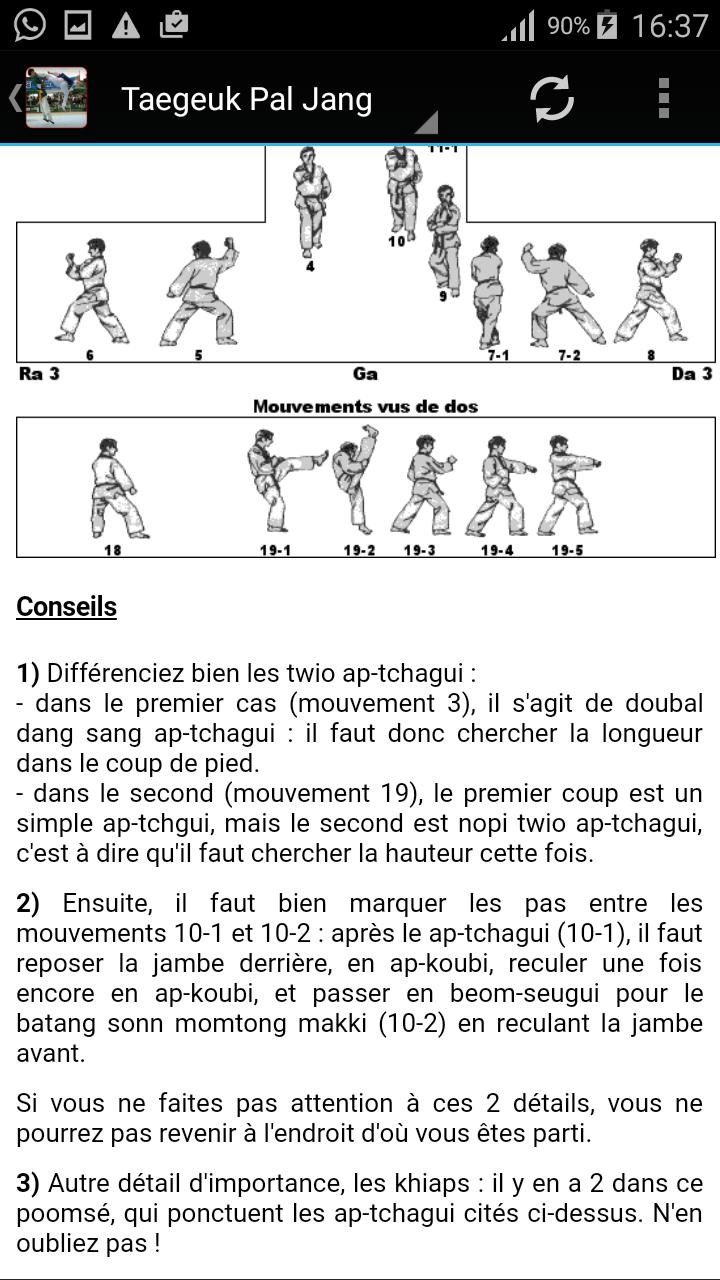 90% 16:37

Taegeuk Pal Jang

11-1
4
10
9
6
5
7-1
7-2
8
Ra 3
Ga
Da 3

Mouvements vus de dos

18
19-1
19-2
19-3
19-4
19-5

Conseils

1) Différenciez bien les twio ap-tchagui :
- dans le premier cas (mouvement 3), il s'agit de doubal dang sang ap-tchagui : il faut donc chercher la longueur dans le coup de pied.
- dans le second (mouvement 19), le premier coup est un simple ap-tchgui, mais le second est nopi twio ap-tchagui, c'est à dire qu'il faut chercher la hauteur cette fois.

2) Ensuite, il faut bien marquer les pas entre les mouvements 10-1 et 10-2 : après le ap-tchagui (10-1), il faut reposer la jambe derrière, en ap-koubi, reculer une fois encore en ap-koubi, et passer en beom-seugui pour le batang sonn momtong makki (10-2) en reculant la jambe avant.

Si vous ne faites pas attention à ces 2 détails, vous ne pourrez pas revenir à l'endroit d'où vous êtes parti.

3) Autre détail d'importance, les khiaps : il y en a 2 dans ce poomsé, qui ponctuent les ap-tchagui cités ci-dessus. N'en oubliez pas !